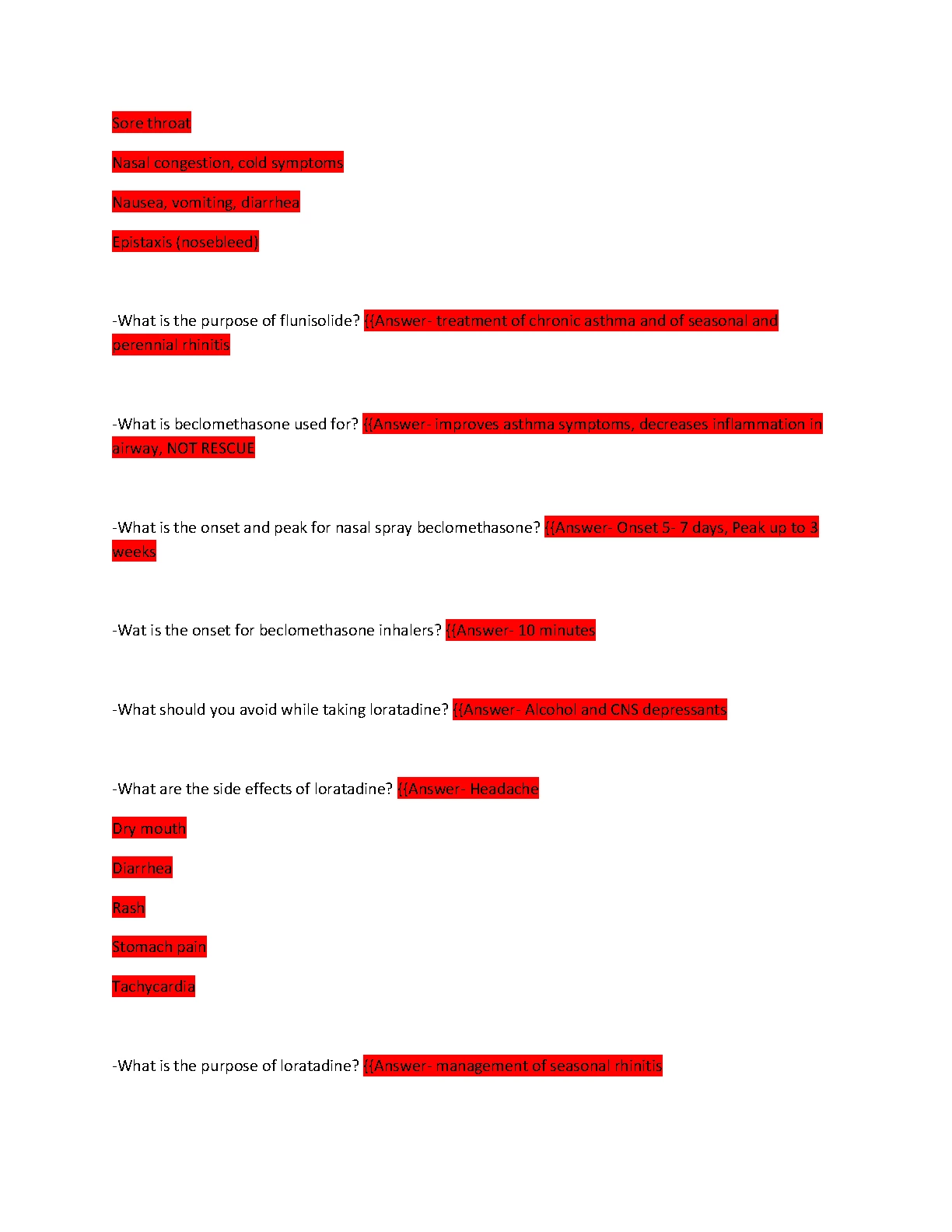 Sore throat

Nasal congestion, cold symptoms

Nausea, vomiting, diarrhea

Epistaxis (nosebleed)

-What is the purpose of flunisolide? {{Answer- treatment of chronic asthma and of seasonal and perennial rhinitis

-What is beclomethasone used for? {{Answer- improves asthma symptoms, decreases inflammation in airway, NOT RESCUE

-What is the onset and peak for nasal spray beclomethasone? {{Answer- Onset 5- 7 days, Peak up to 3 weeks

-Wat is the onset for beclomethasone inhalers? {{Answer- 10 minutes

-What should you avoid while taking loratadine? {{Answer- Alcohol and CNS depressants

-What are the side effects of loratadine? {{Answer- Headache

Dry mouth

Diarrhea

Rash

Stomach pain

Tachycardia

-What is the purpose of loratadine? {{Answer- management of seasonal rhinitis